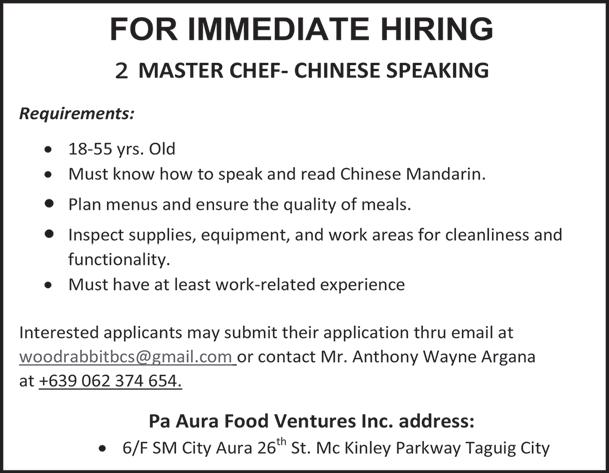 FOR IMMEDIATE HIRING

2 MASTER CHEF- CHINESE SPEAKING

Requirements:

• 18-55 yrs. Old
• Must know how to speak and read Chinese Mandarin.
• Plan menus and ensure the quality of meals.
• Inspect supplies, equipment, and work areas for cleanliness and functionality.
• Must have at least work-related experience

Interested applicants may submit their application thru email at woodrabbitbcs@gmail.com or contact Mr. Anthony Wayne Argana at +639 062 374 654.

Pa Aura Food Ventures Inc. address:

• 6/F SM City Aura 26th St. Mc Kinley Parkway Taguig City